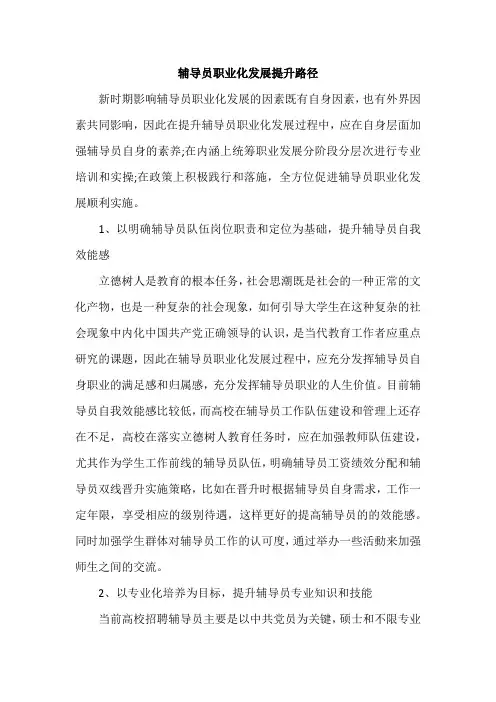 辅导员职业化发展提升路径

新时期影响辅导员职业化发展的因素既有自身因素，也有外界因素共同影响，因此在提升辅导员职业化发展过程中，应在自身层面加强辅导员自身的素养;在内涵上统筹职业发展分阶段分层次进行专业培训和实操;在政策上积极践行和落施，全方位促进辅导员职业化发展顺利实施。

1、以明确辅导员队伍岗位职责和定位为基础，提升辅导员自我效能感

立德树人是教育的根本任务，社会思潮既是社会的一种正常的文化产物，也是一种复杂的社会现象，如何引导大学生在这种复杂的社会现象中内化中国共产党正确领导的认识，是当代教育工作者应重点研究的课题，因此在辅导员职业化发展过程中，应充分发挥辅导员自身职业的满足感和归属感，充分发挥辅导员职业的人生价值。目前辅导员自我效能感比较低，而高校在辅导员工作队伍建设和管理上还存在不足，高校在落实立德树人教育任务时，应在加强教师队伍建设，尤其作为学生工作前线的辅导员队伍，明确辅导员工资绩效分配和辅导员双线晋升实施策略，比如在晋升时根据辅导员自身需求，工作一定年限，享受相应的级别待遇，这样更好的提高辅导员的的效能感。同时加强学生群体对辅导员工作的认可度，通过举办一些活动来加强师生之间的交流。

2、以专业化培养为目标，提升辅导员专业知识和技能

当前高校招聘辅导员主要是以中共党员为关键，硕士和不限专业